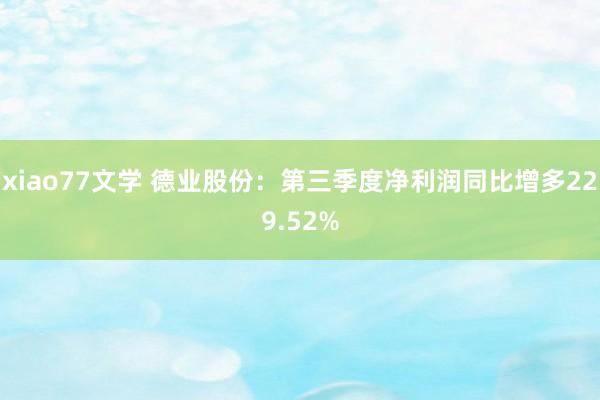 xiao77文学 德业股份：第三季度净利润同比增多229.52%